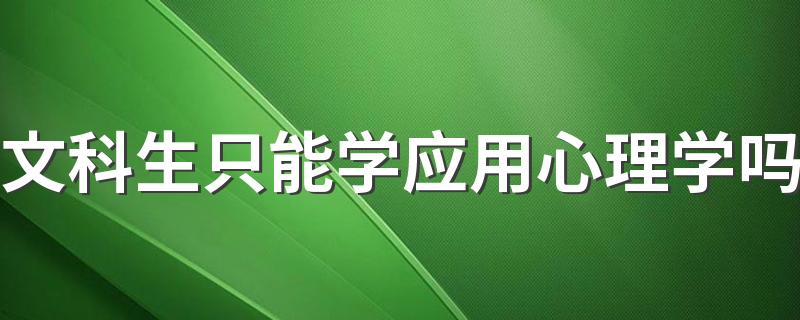 文科生只能学应用心理学吗